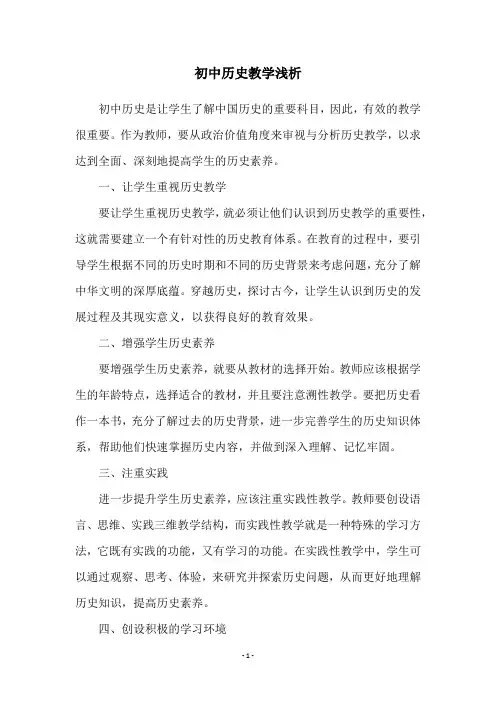 初中历史教学浅析

初中历史是让学生了解中国历史的重要科目，因此，有效的教学很重要。作为教师，要从政治价值角度来审视与分析历史教学，以求达到全面、深刻地提高学生的历史素养。

一、让学生重视历史教学

要让学生重视历史教学，就必须让他们认识到历史教学的重要性，这就需要建立一个有针对性的历史教育体系。在教育的过程中，要引导学生根据不同的历史时期和不同的历史背景来考虑问题，充分了解中华文明的深厚底蕴。穿越历史，探讨古今，让学生认识到历史的发展过程及其现实意义，以获得良好的教育效果。

二、增强学生历史素养

要增强学生历史素养，就要从教材的选择开始。教师应该根据学生的年龄特点，选择适合的教材，并且要注意溯性教学。要把历史看作一本书，充分了解过去的历史背景，进一步完善学生的历史知识体系，帮助他们快速掌握历史内容，并做到深入理解、记忆牢固。

三、注重实践

进一步提升学生历史素养，应该注重实践性教学。教师要创设语言、思维、实践三维教学结构，而实践性教学就是一种特殊的学习方法，它既有实践的功能，又有学习的功能。在实践性教学中，学生可以通过观察、思考、体验，来研究并探索历史问题，从而更好地理解历史知识，提高历史素养。

四、创设积极的学习环境

- 1 -